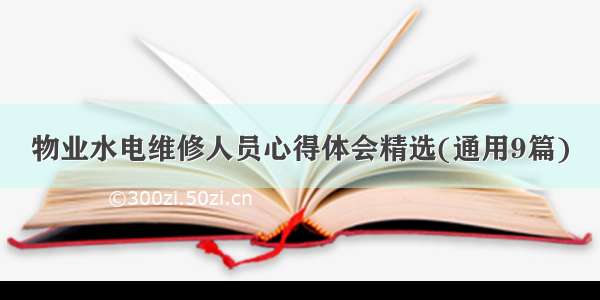 物业水电维修人员心得体会精选(通用9篇)

©300zi.50zi.cn